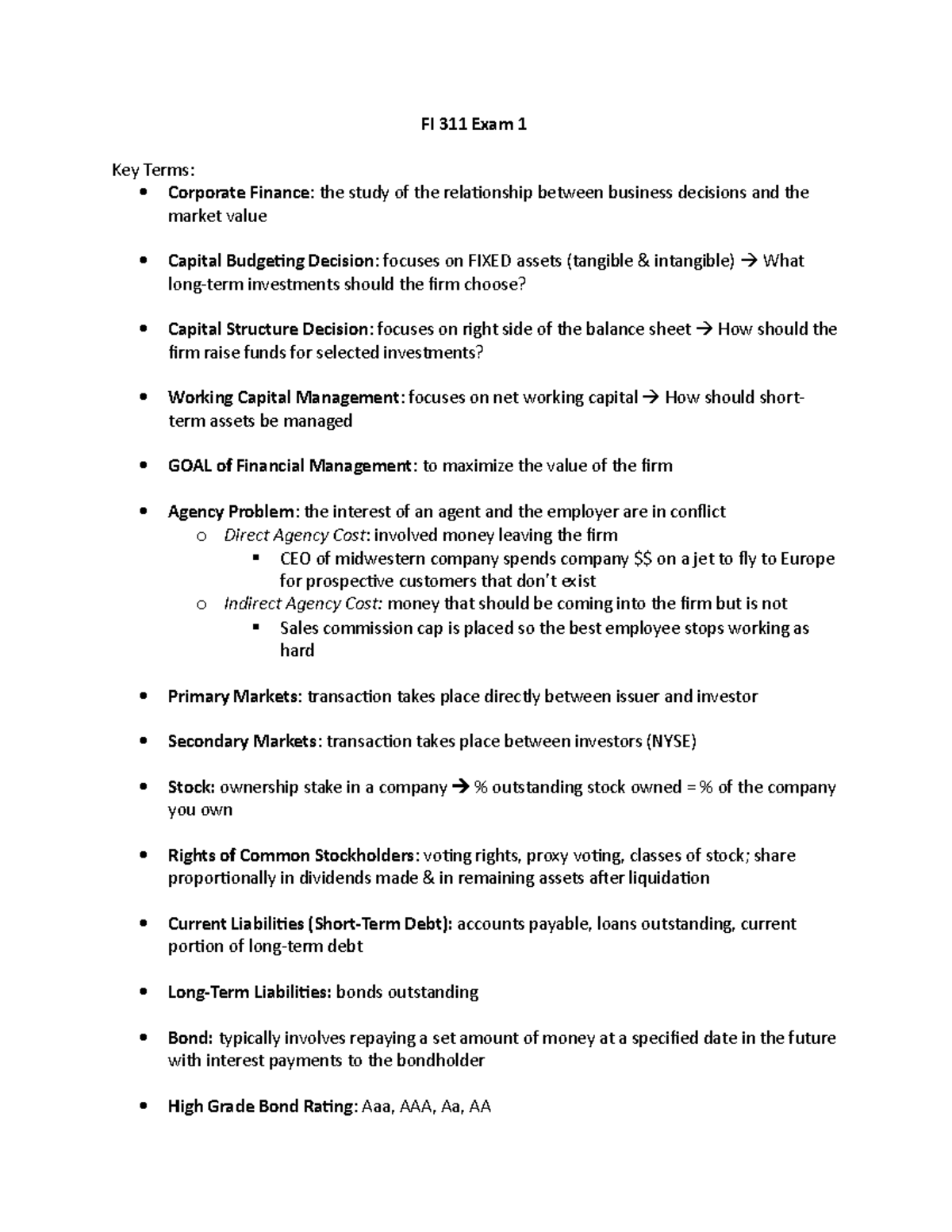 FI 311 Exam 1

Key Terms:

• Corporate Finance: the study of the relationship between business decisions and the market value

• Capital Budgeting Decision: focuses on FIXED assets (tangible & intangible) → What long-term investments should the firm choose?

• Capital Structure Decision: focuses on right side of the balance sheet → How should the firm raise funds for selected investments?

• Working Capital Management: focuses on net working capital → How should short-term assets be managed

• GOAL of Financial Management: to maximize the value of the firm

• Agency Problem: the interest of an agent and the employer are in conflict
o Direct Agency Cost: involved money leaving the firm
▪ CEO of midwestern company spends company $$ on a jet to fly to Europe for prospective customers that don't exist
o Indirect Agency Cost: money that should be coming into the firm but is not
▪ Sales commission cap is placed so the best employee stops working as hard

• Primary Markets: transaction takes place directly between issuer and investor

• Secondary Markets: transaction takes place between investors (NYSE)

• Stock: ownership stake in a company → % outstanding stock owned = % of the company you own

• Rights of Common Stockholders: voting rights, proxy voting, classes of stock; share proportionally in dividends made & in remaining assets after liquidation

• Current Liabilities (Short-Term Debt): accounts payable, loans outstanding, current portion of long-term debt

• Long-Term Liabilities: bonds outstanding

• Bond: typically involves repaying a set amount of money at a specified date in the future with interest payments to the bondholder

• High Grade Bond Rating: Aaa, AAA, Aa, AA